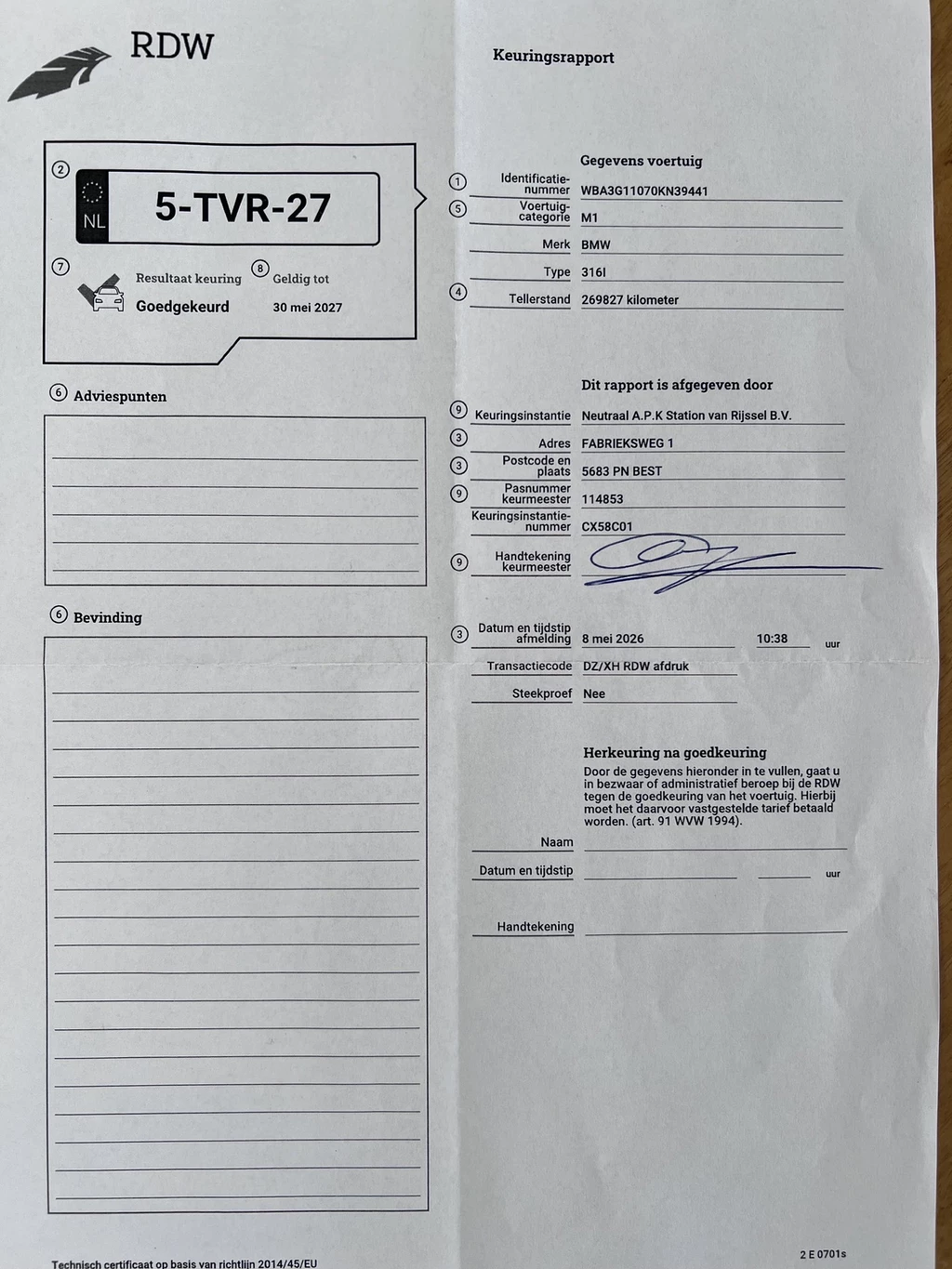 RDW

Keuringsrapport

②
NL
5-TVR-27

⑦ Resultaat keuring
Goedgekeurd

⑧ Geldig tot
30 mei 2027

⑥ Adviespunten

⑥ Bevinding

Gegevens voertuig

① Identificatienummer WBA3G11070KN39441

⑤ Voertuigcategorie M1

Merk BMW

Type 316I

④ Tellerstand 269827 kilometer

Dit rapport is afgegeven door

⑨ Keuringsinstantie Neutraal A.P.K Station van Rijssel B.V.

③ Adres FABRIEKSWEG 1

③ Postcode en plaats 5683 PN BEST

⑨ Pasnummer keurmeester 114853

Keuringsinstantienummer CX58C01

⑨ Handtekening keurmeester

③ Datum en tijdstip afmelding 8 mei 2026 10:38 uur

Transactiecode DZ/XH RDW afdruk

Steekproef Nee

Herkeuring na goedkeuring
Door de gegevens hieronder in te vullen, gaat u in bezwaar of administratief beroep bij de RDW tegen de goedkeuring van het voertuig. Hierbij moet het daarvoor vastgestelde tarief betaald worden. (art. 91 WVW 1994).

Naam

Datum en tijdstip uur

Handtekening

Technisch certificaat op basis van richtlijn 2014/45/EU

2 E 0701s